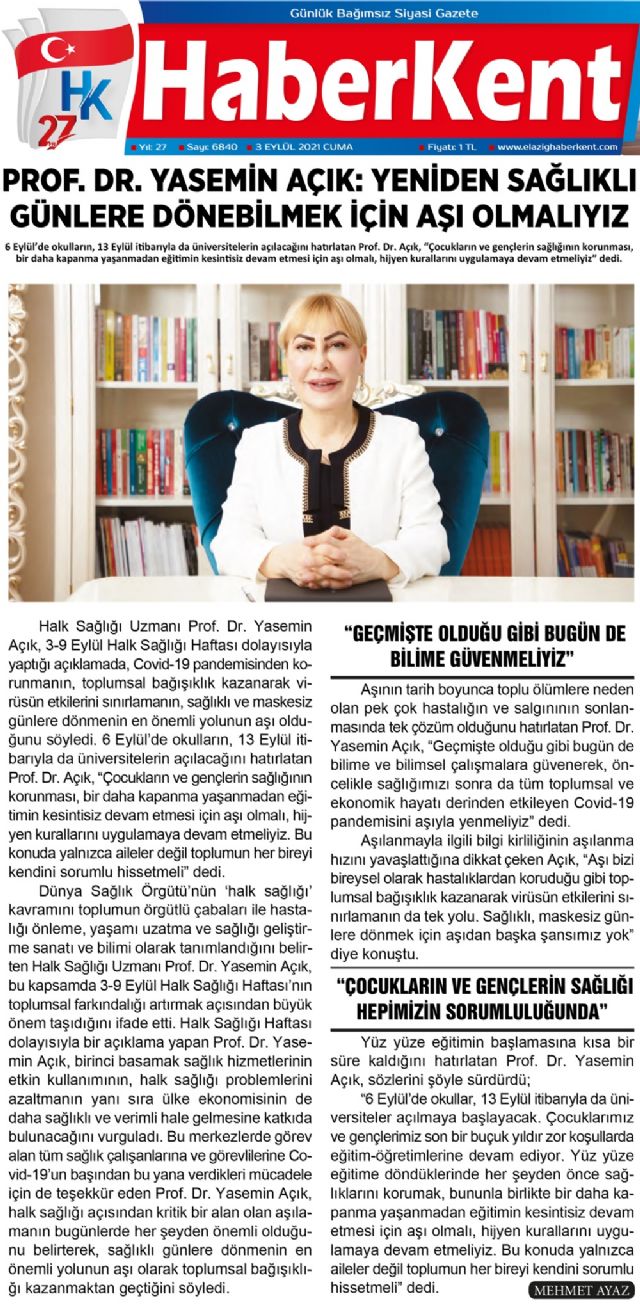 Günlük Bağımsız Siyasi Gazete

HK 27

HaberKent

Yıl: 27 Sayı: 6840 3 EYLÜL 2021 CUMA Fiyatı: 1 TL www.elazighaberkent.com

PROF. DR. YASEMİN AÇIK: YENİDEN SAĞLIKLI GÜNLERE DÖNEBİLMEK İÇİN AŞI OLMALIYIZ

6 Eylül'de okulların, 13 Eylül itibarıyla da üniversitelerin açılacağını hatırlatan Prof. Dr. Açık, "Çocukların ve gençlerin sağlığının korunması, bir daha kapanma yaşanmadan eğitimin kesintisiz devam etmesi için aşı olmalı, hijyen kurallarını uygulamaya devam etmeliyiz" dedi.

Halk Sağlığı Uzmanı Prof. Dr. Yasemin Açık, 3-9 Eylül Halk Sağlığı Haftası dolayısıyla yaptığı açıklamada, Covid-19 pandemisinden korunmanın, toplumsal bağışıklık kazanarak virüsün etkilerini sınırlamanın, sağlıklı ve maskesiz günlere dönmenin en önemli yolunun aşı olduğunu söyledi. 6 Eylül'de okulların, 13 Eylül itibarıyla da üniversitelerin açılacağını hatırlatan Prof. Dr. Açık, "Çocukların ve gençlerin sağlığının korunması, bir daha kapanma yaşanmadan eğitimin kesintisiz devam etmesi için aşı olmalı, hijyen kurallarını uygulamaya devam etmeliyiz. Bu konuda yalnızca aileler değil toplumun her bireyi kendini sorumlu hissetmeli" dedi.

Dünya Sağlık Örgütü'nün 'halk sağlığı' kavramını toplumun örgütlü çabaları ile hastalığı önleme, yaşamı uzatma ve sağlığı geliştirme sanatı ve bilimi olarak tanımlandığını belirten Halk Sağlığı Uzmanı Prof. Dr. Yasemin Açık, bu kapsamda 3-9 Eylül Halk Sağlığı Haftası'nın toplumsal farkındalığı artırmak açısından büyük önem taşıdığını ifade etti. Halk Sağlığı Haftası dolayısıyla bir açıklama yapan Prof. Dr. Yasemin Açık, birinci basamak sağlık hizmetlerinin etkin kullanımının, halk sağlığı problemlerini azaltmanın yanı sıra ülke ekonomisinin de daha sağlıklı ve verimli hale gelmesine katkıda bulunacağını vurguladı. Bu merkezlerde görev alan tüm sağlık çalışanlarına ve görevlilerine Covid-19'un başından bu yana verdikleri mücadele için de teşekkür eden Prof. Dr. Yasemin Açık, halk sağlığı açısından kritik bir alan olan aşılamanın bugünlerde her şeyden önemli olduğunu belirterek, sağlıklı günlere dönmenin en önemli yolunun aşı olarak toplumsal bağışıklığı kazanmaktan geçtiğini söyledi.

"GEÇMİŞTE OLDUĞU GİBİ BUGÜN DE BİLİME GÜVENMELİYİZ"

Aşının tarih boyunca toplu ölümlere neden olan pek çok hastalığın ve salgınının sonlanmasında tek çözüm olduğunu hatırlatan Prof. Dr. Yasemin Açık, "Geçmişte olduğu gibi bugün de bilime ve bilimsel çalışmalara güvenerek, öncelikle sağlığımızı sonra da tüm toplumsal ve ekonomik hayatı derinden etkileyen Covid-19 pandemisini aşıyla yenmeliyiz" dedi.

Aşılanmayla ilgili bilgi kirliliğinin aşılanma hızını yavaşlattığına dikkat çeken Açık, "Aşı bizi bireysel olarak hastalıklardan koruduğu gibi toplumsal bağışıklık kazanarak virüsün etkilerini sınırlamanın da tek yolu. Sağlıklı, maskesiz günlere dönmek için aşıdan başka şansımız yok" diye konuştu.

"ÇOCUKLARIN VE GENÇLERİN SAĞLIĞI HEPİMİZİN SORUMLULUĞUNDA"

Yüz yüze eğitimin başlamasına kısa bir süre kaldığını hatırlatan Prof. Dr. Yasemin Açık, sözlerini şöyle sürdürdü;

"6 Eylül'de okullar, 13 Eylül itibarıyla da üniversiteler açılmaya başlayacak. Çocuklarımız ve gençlerimiz son bir buçuk yıldır zor koşullarda eğitim-öğretimlerine devam ediyor. Yüz yüze eğitime döndüklerinde her şeyden önce sağlıklarını korumak, bununla birlikte bir daha kapanma yaşanmadan eğitimin kesintisiz devam etmesi için aşı olmalı, hijyen kurallarını uygulamaya devam etmeliyiz. Bu konuda yalnızca aileler değil toplumun her bireyi kendini sorumlu hissetmeli" dedi.

MEHMET AYAZ